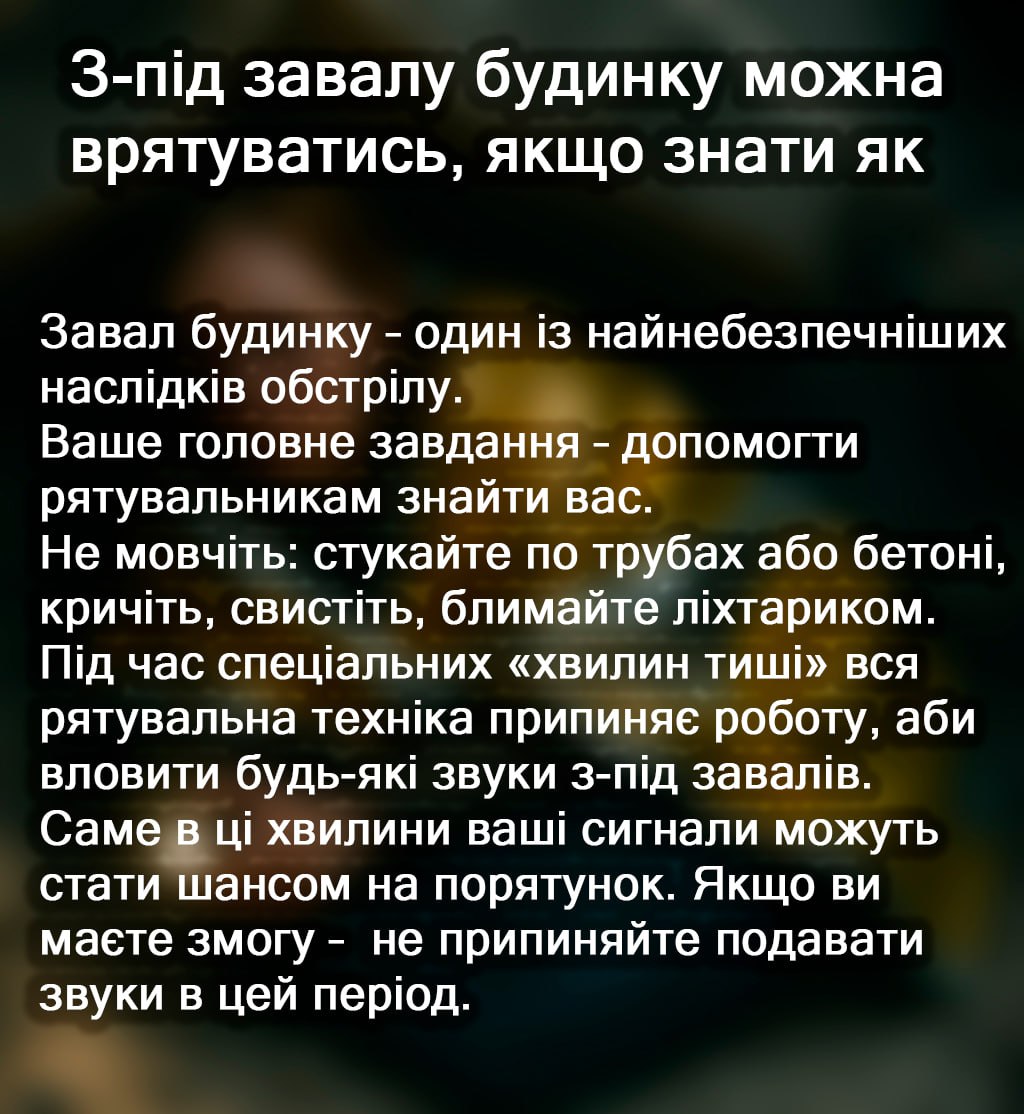 З-під завалу будинку можна врятуватись, якщо знати як

Завал будинку - один із найнебезпечніших наслідків обстрілу.
Ваше головне завдання - допомогти рятувальникам знайти вас.
Не мовчіть: стукайте по трубах або бетоні, кричіть, свистіть, блимайте ліхтариком.
Під час спеціальних «хвилин тиші» вся рятувальна техніка припиняє роботу, аби вловити будь-які звуки з-під завалів.
Саме в ці хвилини ваші сигнали можуть стати шансом на порятунок. Якщо ви маєте змогу -  не припиняйте подавати звуки в цей період.